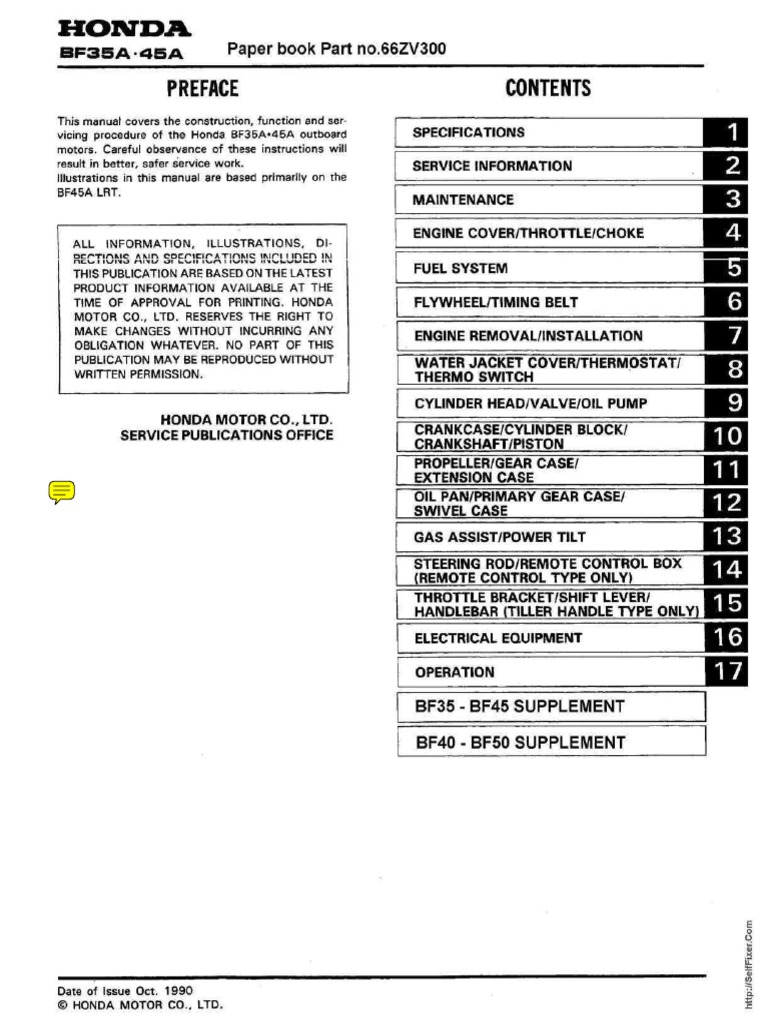 HONDA
BF35A·45A Paper book Part no.66ZV300

PREFACE

This manual covers the construction, function and servicing procedure of the Honda BF35A•45A outboard motors. Careful observance of these instructions will result in better, safer service work.
Illustrations in this manual are based primarily on the BF45A LRT.

ALL INFORMATION, ILLUSTRATIONS, DIRECTIONS AND SPECIFICATIONS INCLUDED IN THIS PUBLICATION ARE BASED ON THE LATEST PRODUCT INFORMATION AVAILABLE AT THE TIME OF APPROVAL FOR PRINTING. HONDA MOTOR CO., LTD. RESERVES THE RIGHT TO MAKE CHANGES WITHOUT INCURRING ANY OBLIGATION WHATEVER. NO PART OF THIS PUBLICATION MAY BE REPRODUCED WITHOUT WRITTEN PERMISSION.

HONDA MOTOR CO., LTD.
SERVICE PUBLICATIONS OFFICE

CONTENTS

| | |
|---|---|
| SPECIFICATIONS | 1 |
| SERVICE INFORMATION | 2 |
| MAINTENANCE | 3 |
| ENGINE COVER/THROTTLE/CHOKE | 4 |
| FUEL SYSTEM | 5 |
| FLYWHEEL/TIMING BELT | 6 |
| ENGINE REMOVAL/INSTALLATION | 7 |
| WATER JACKET COVER/THERMOSTAT/ THERMO SWITCH | 8 |
| CYLINDER HEAD/VALVE/OIL PUMP | 9 |
| CRANKCASE/CYLINDER BLOCK/ CRANKSHAFT/PISTON | 10 |
| PROPELLER/GEAR CASE/ EXTENSION CASE | 11 |
| OIL PAN/PRIMARY GEAR CASE/ SWIVEL CASE | 12 |
| GAS ASSIST/POWER TILT | 13 |
| STEERING ROD/REMOTE CONTROL BOX (REMOTE CONTROL TYPE ONLY) | 14 |
| THROTTLE BRACKET/SHIFT LEVER/ HANDLEBAR (TILLER HANDLE TYPE ONLY) | 15 |
| ELECTRICAL EQUIPMENT | 16 |
| OPERATION | 17 |
| BF35 - BF45 SUPPLEMENT | |
| BF40 - BF50 SUPPLEMENT | |

http://SelfFixer.Com

Date of Issue Oct. 1990
© HONDA MOTOR CO., LTD.